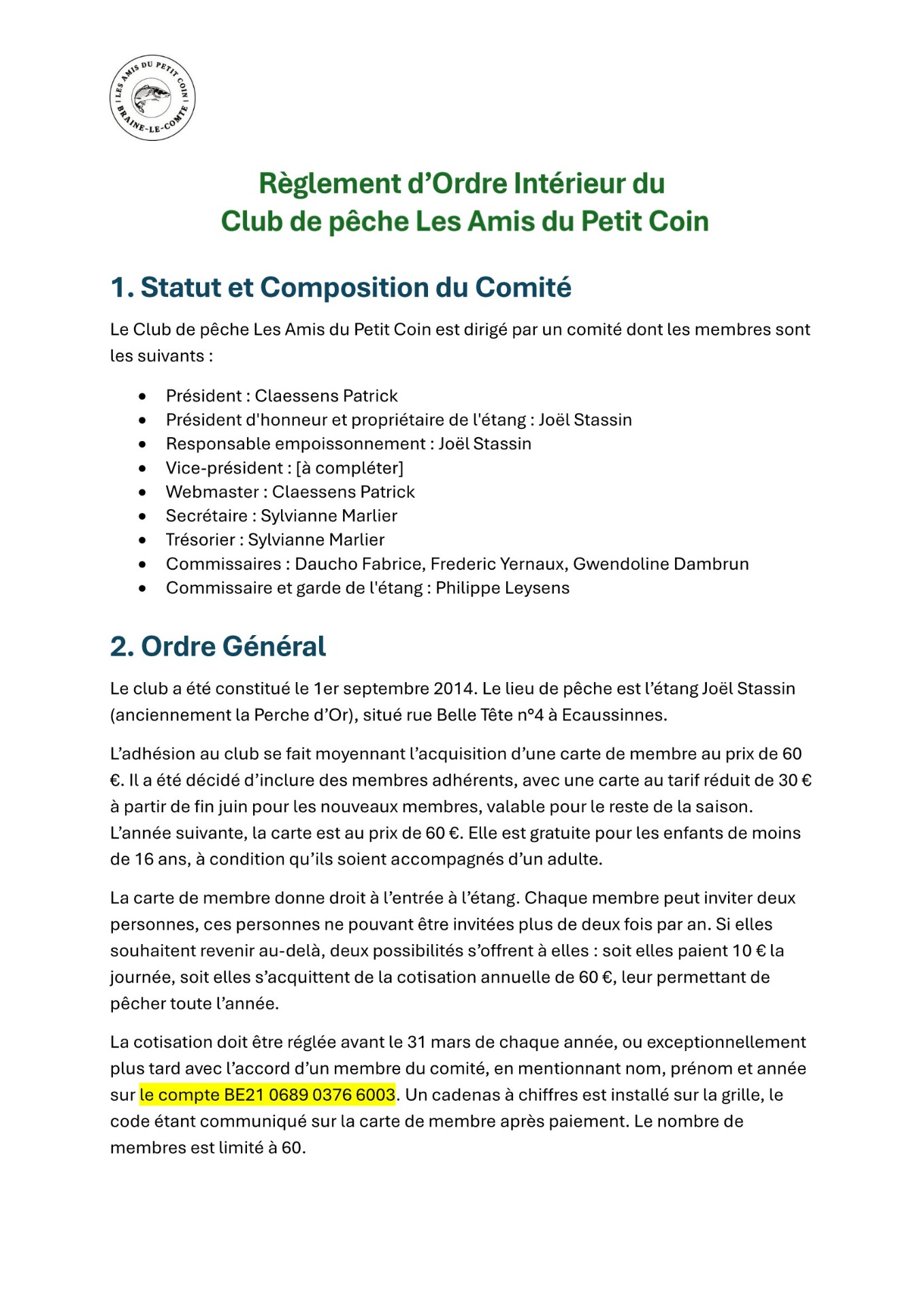 LES AMIS DU PETIT COIN
BRAINE-LE-COMTE

Règlement d'Ordre Intérieur du
Club de pêche Les Amis du Petit Coin

1. Statut et Composition du Comité

Le Club de pêche Les Amis du Petit Coin est dirigé par un comité dont les membres sont les suivants :

• Président : Claessens Patrick
• Président d'honneur et propriétaire de l'étang : Joël Stassin
• Responsable empoissonnement : Joël Stassin
• Vice-président : [à compléter]
• Webmaster : Claessens Patrick
• Secrétaire : Sylvianne Marlier
• Trésorier : Sylvianne Marlier
• Commissaires : Daucho Fabrice, Frederic Yernaux, Gwendoline Dambrun
• Commissaire et garde de l'étang : Philippe Leysens

2. Ordre Général

Le club a été constitué le 1er septembre 2014. Le lieu de pêche est l'étang Joël Stassin (anciennement la Perche d'Or), situé rue Belle Tête n°4 à Ecaussinnes.

L'adhésion au club se fait moyennant l'acquisition d'une carte de membre au prix de 60 €. Il a été décidé d'inclure des membres adhérents, avec une carte au tarif réduit de 30 € à partir de fin juin pour les nouveaux membres, valable pour le reste de la saison. L'année suivante, la carte est au prix de 60 €. Elle est gratuite pour les enfants de moins de 16 ans, à condition qu'ils soient accompagnés d'un adulte.

La carte de membre donne droit à l'entrée à l'étang. Chaque membre peut inviter deux personnes, ces personnes ne pouvant être invitées plus de deux fois par an. Si elles souhaitent revenir au-delà, deux possibilités s'offrent à elles : soit elles paient 10 € la journée, soit elles s'acquittent de la cotisation annuelle de 60 €, leur permettant de pêcher toute l'année.

La cotisation doit être réglée avant le 31 mars de chaque année, ou exceptionnellement plus tard avec l'accord d'un membre du comité, en mentionnant nom, prénom et année sur le compte BE21 0689 0376 6003. Un cadenas à chiffres est installé sur la grille, le code étant communiqué sur la carte de membre après paiement. Le nombre de membres est limité à 60.